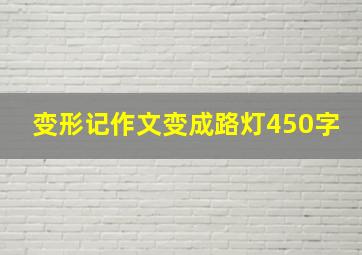 变形记作文变成路灯450字